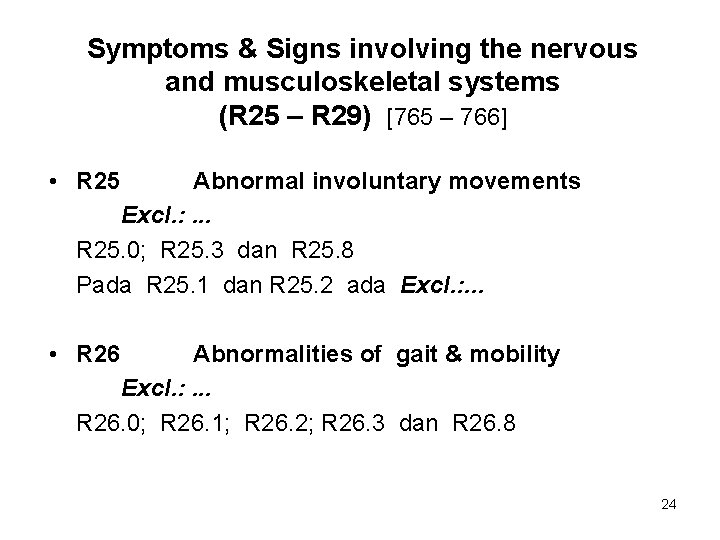 Symptoms & Signs involving the nervous and musculoskeletal systems
(R25 – R29) [765 – 766]

• R25 Abnormal involuntary movements
Excl.: ...
R25.0; R25.3 dan R25.8
Pada R25.1 dan R25.2 ada Excl.:...

• R26 Abnormalities of gait & mobility
Excl.: ...
R26.0; R26.1; R26.2; R26.3 dan R26.8

24